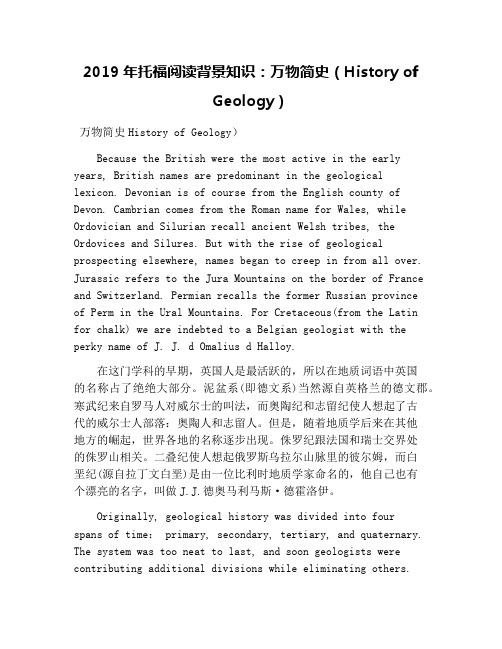 2019 年托福阅读背景知识：万物简史（History of Geology）

万物简史 History of Geology）

Because the British were the most active in the early years, British names are predominant in the geological lexicon. Devonian is of course from the English county of Devon. Cambrian comes from the Roman name for Wales, while Ordovician and Silurian recall ancient Welsh tribes, the Ordovices and Silures. But with the rise of geological prospecting elsewhere, names began to creep in from all over. Jurassic refers to the Jura Mountains on the border of France and Switzerland. Permian recalls the former Russian province of Perm in the Ural Mountains. For Cretaceous(from the Latin for chalk) we are indebted to a Belgian geologist with the perky name of J. J. d Omalius d Halloy.

在这门学科的早期，英国人是最活跃的，所以在地质词语中英国的名称占了绝绝大部分。泥盆系(即德文系)当然源自英格兰的德文郡。寒武纪来自罗马人对威尔士的叫法，而奥陶纪和志留纪使人想起了古代的威尔士人部落：奥陶人和志留人。但是，随着地质学后来在其他地方的崛起，世界各地的名称逐步出现。侏罗纪跟法国和瑞士交界处的侏罗山相关。二叠纪使人想起俄罗斯乌拉尔山脉里的彼尔姆，而白垩纪(源自拉丁文白垩)是由一位比利时地质学家命名的，他自己也有个漂亮的名字，叫做 J.J.德奥马利马斯·德霍洛伊。

Originally, geological history was divided into four spans of time: primary, secondary, tertiary, and quaternary. The system was too neat to last, and soon geologists were contributing additional divisions while eliminating others.